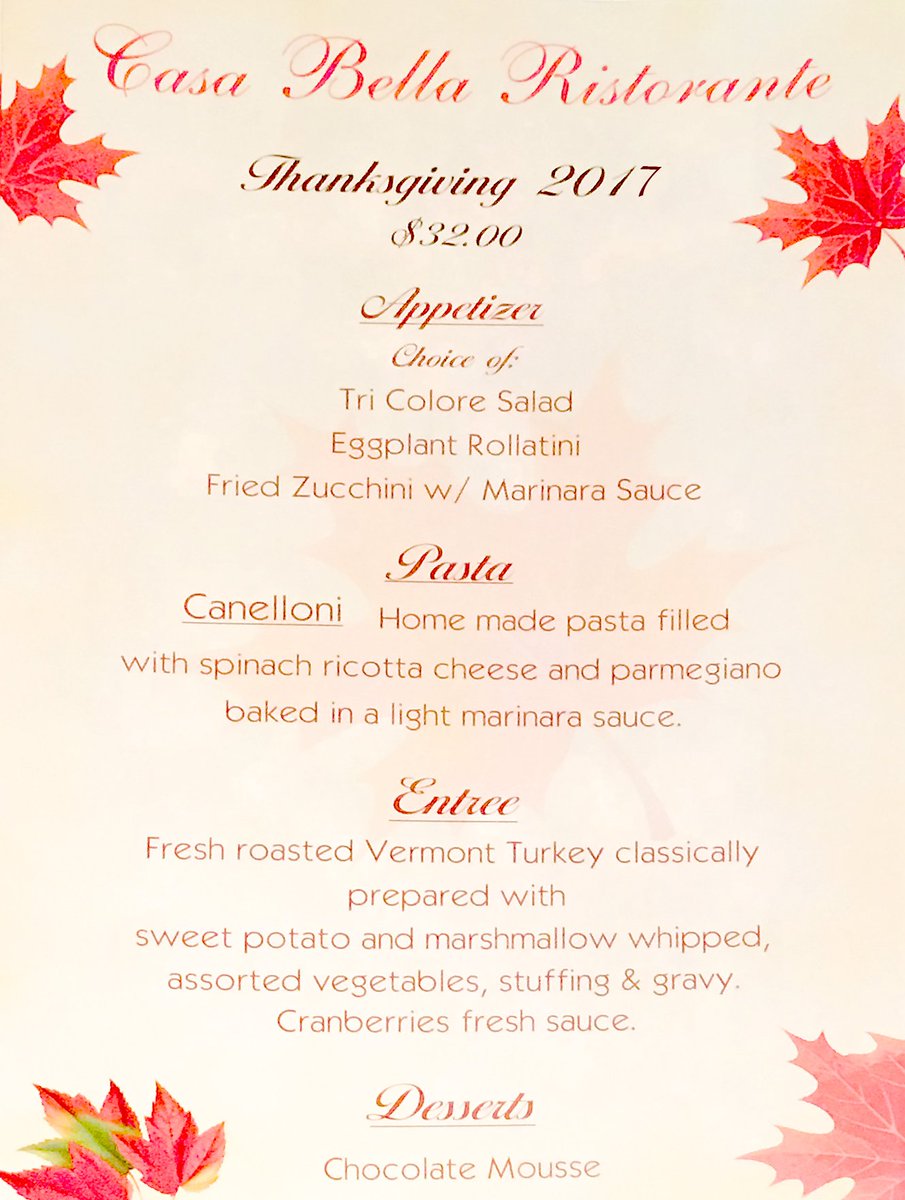 Casa Bella Ristorante

Thanksgiving 2017
$32.00

Appetizer
Choice of:
Tri Colore Salad
Eggplant Rollatini
Fried Zucchini w/ Marinara Sauce

Pasta
Canelloni Home made pasta filled with spinach ricotta cheese and parmegiano baked in a light marinara sauce.

Entree
Fresh roasted Vermont Turkey classically prepared with
sweet potato and marshmallow whipped, assorted vegetables, stuffing & gravy. Cranberries fresh sauce.

Desserts
Chocolate Mousse